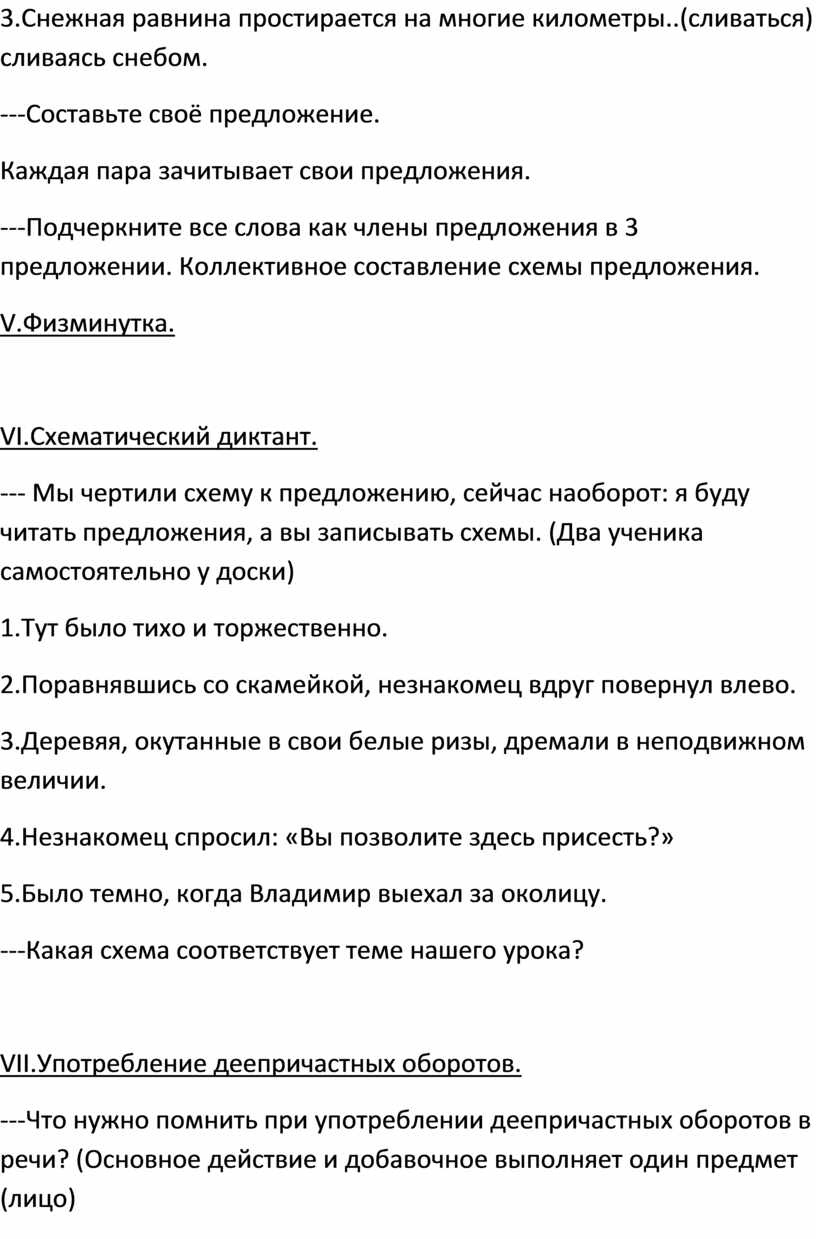 3.Снежная равнина простирается на многие километры..(сливаться) сливаясь снебом.

---Составьте своё предложение.

Каждая пара зачитывает свои предложения.

---Подчеркните все слова как члены предложения в 3 предложении. Коллективное составление схемы предложения.

V.Физминутка.

VI.Схематический диктант.

--- Мы чертили схему к предложению, сейчас наоборот: я буду читать предложения, а вы записывать схемы. (Два ученика самостоятельно у доски)

1.Тут было тихо и торжественно.

2.Поравнявшись со скамейкой, незнакомец вдруг повернул влево.

3.Деревяя, окутанные в свои белые ризы, дремали в неподвижном величии.

4.Незнакомец спросил: «Вы позволите здесь присесть?»

5.Было темно, когда Владимир выехал за околицу.

---Какая схема соответствует теме нашего урока?

VII.Употребление деепричастных оборотов.

---Что нужно помнить при употреблении деепричастных оборотов в речи? (Основное действие и добавочное выполняет один предмет (лицо)